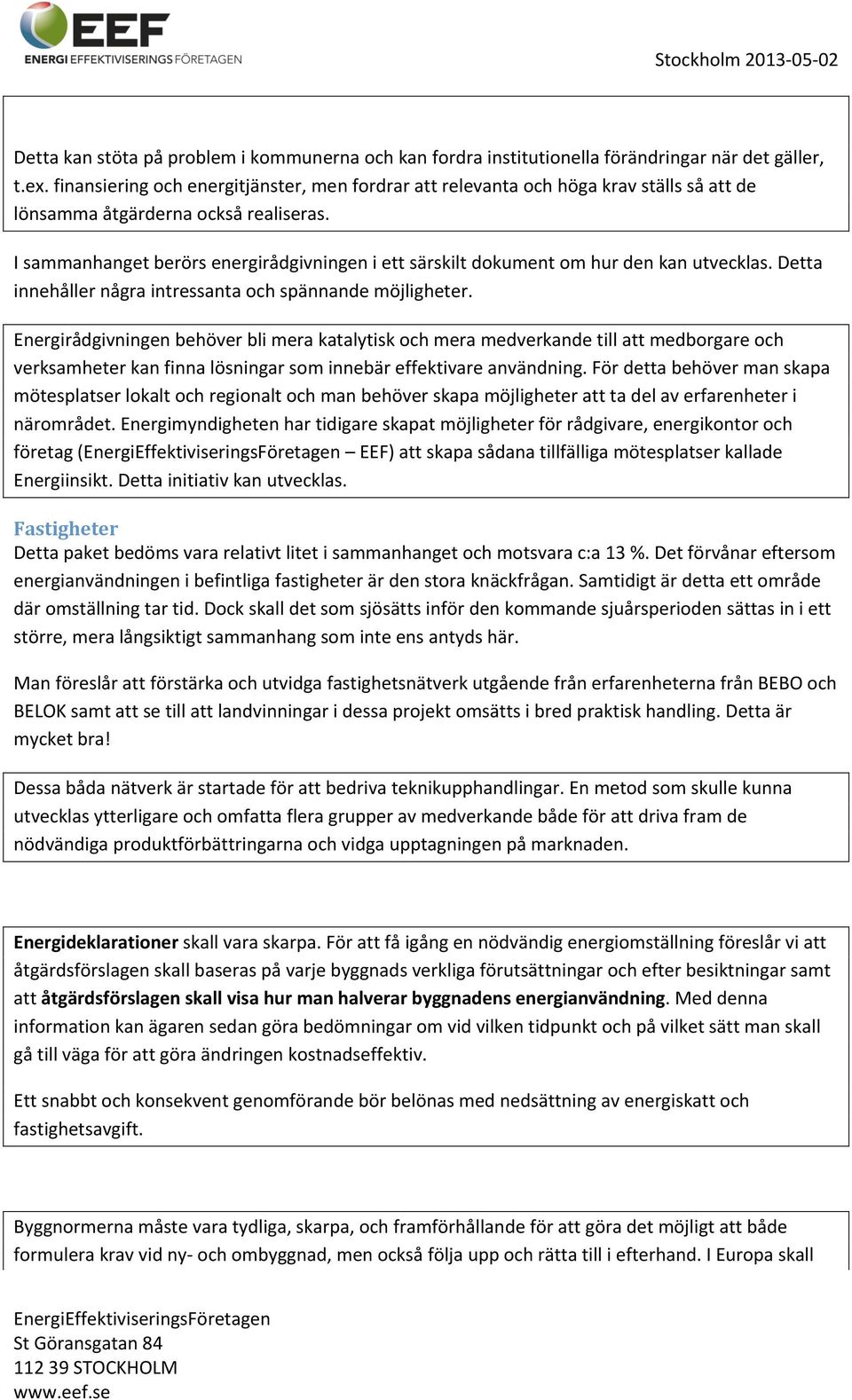 EEF
ENERGI EFFEKTIVISERINGS FÖRETAGEN

Stockholm 2013-05-02

Detta kan stöta på problem i kommunerna och kan fordra institutionella förändringar när det gäller, t.ex. finansiering och energitjänster, men fordrar att relevanta och höga krav ställs så att de lönsamma åtgärderna också realiseras.

I sammanhanget berörs energirådgivningen i ett särskilt dokument om hur den kan utvecklas. Detta innehåller några intressanta och spännande möjligheter.

Energirådgivningen behöver bli mera katalytisk och mera medverkande till att medborgare och verksamheter kan finna lösningar som innebär effektivare användning. För detta behöver man skapa mötesplatser lokalt och regionalt och man behöver skapa möjligheter att ta del av erfarenheter i närområdet. Energimyndigheten har tidigare skapat möjligheter för rådgivare, energikontor och företag (EnergiEffektiviseringsFöretagen – EEF) att skapa sådana tillfälliga mötesplatser kallade Energiinsikt. Detta initiativ kan utvecklas.

Fastigheter
Detta paket bedöms vara relativt litet i sammanhanget och motsvara c:a 13 %. Det förvånar eftersom energianvändningen i befintliga fastigheter är den stora knäckfrågan. Samtidigt är detta ett område där omställning tar tid. Dock skall det som sjösätts inför den kommande sjuårsperioden sättas in i ett större, mera långsiktigt sammanhang som inte ens antyds här.

Man föreslår att förstärka och utvidga fastighetsnätverk utgående från erfarenheterna från BEBO och BELOK samt att se till att landvinningar i dessa projekt omsätts i bred praktisk handling. Detta är mycket bra!

Dessa båda nätverk är startade för att bedriva teknikupphandlingar. En metod som skulle kunna utvecklas ytterligare och omfatta flera grupper av medverkande både för att driva fram de nödvändiga produktförbättringarna och vidga upptagningen på marknaden.

Energideklarationer skall vara skarpa. För att få igång en nödvändig energiomställning föreslår vi att åtgärdsförslagen skall baseras på varje byggnads verkliga förutsättningar och efter besiktningar samt att åtgärdsförslagen skall visa hur man halverar byggnadens energianvändning. Med denna information kan ägaren sedan göra bedömningar om vid vilken tidpunkt och på vilket sätt man skall gå till väga för att göra ändringen kostnadseffektiv.

Ett snabbt och konsekvent genomförande bör belönas med nedsättning av energiskatt och fastighetsavgift.

Byggnormerna måste vara tydliga, skarpa, och framförhållande för att göra det möjligt att både formulera krav vid ny- och ombyggnad, men också följa upp och rätta till i efterhand. I Europa skall

EnergiEffektiviseringsFöretagen
St Göransgatan 84
112 39 STOCKHOLM
www.eef.se